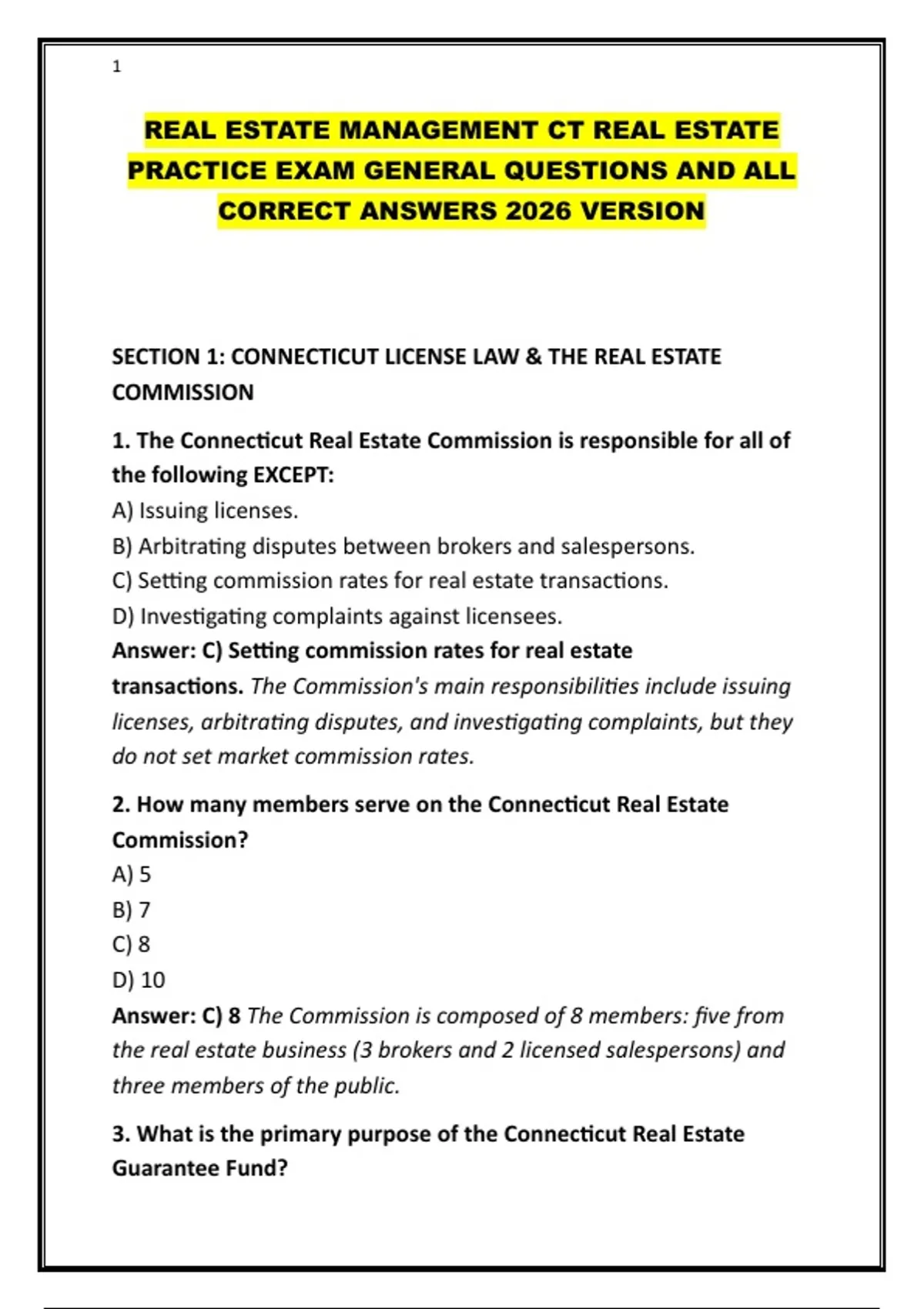 1

REAL ESTATE MANAGEMENT CT REAL ESTATE PRACTICE EXAM GENERAL QUESTIONS AND ALL CORRECT ANSWERS 2026 VERSION

SECTION 1: CONNECTICUT LICENSE LAW & THE REAL ESTATE COMMISSION

1. The Connecticut Real Estate Commission is responsible for all of the following EXCEPT:
A) Issuing licenses.
B) Arbitrating disputes between brokers and salespersons.
C) Setting commission rates for real estate transactions.
D) Investigating complaints against licensees.
Answer: C) Setting commission rates for real estate transactions. The Commission's main responsibilities include issuing licenses, arbitrating disputes, and investigating complaints, but they do not set market commission rates.

2. How many members serve on the Connecticut Real Estate Commission?
A) 5
B) 7
C) 8
D) 10
Answer: C) 8 The Commission is composed of 8 members: five from the real estate business (3 brokers and 2 licensed salespersons) and three members of the public.

3. What is the primary purpose of the Connecticut Real Estate Guarantee Fund?